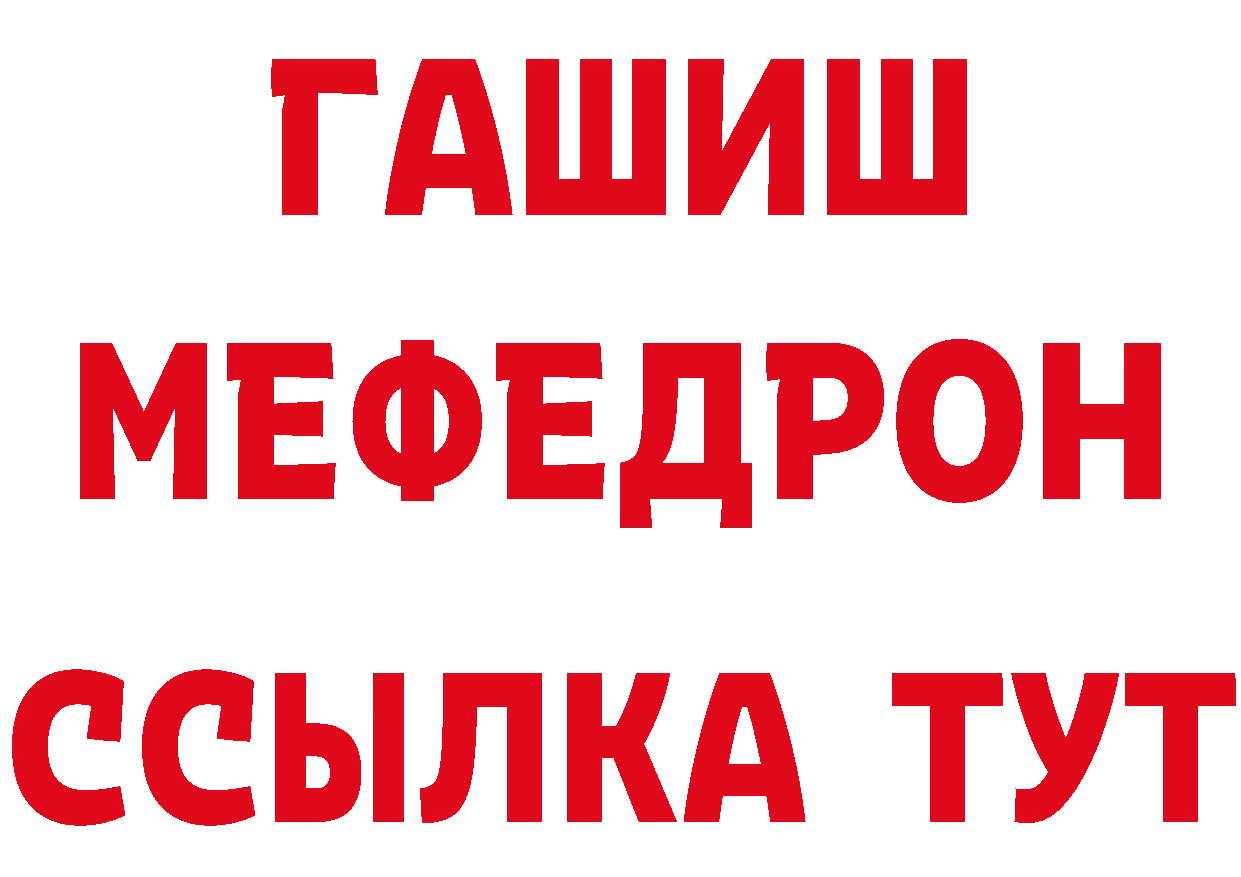 ГАШИШ
МЕФЕДРОН
ССЫЛКА ТУТ